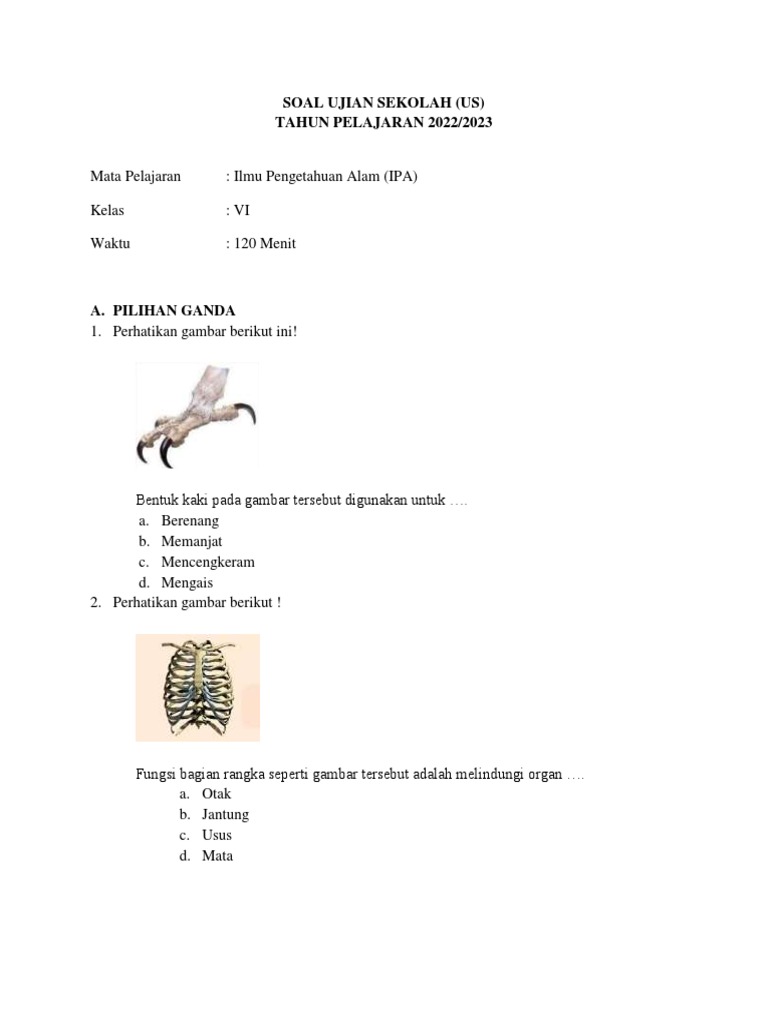 SOAL UJIAN SEKOLAH (US)
TAHUN PELAJARAN 2022/2023

Mata Pelajaran : Ilmu Pengetahuan Alam (IPA)

Kelas : VI

Waktu : 120 Menit

A. PILIHAN GANDA
1. Perhatikan gambar berikut ini!

Bentuk kaki pada gambar tersebut digunakan untuk ….
a. Berenang
b. Memanjat
c. Mencengkeram
d. Mengais
2. Perhatikan gambar berikut !

Fungsi bagian rangka seperti gambar tersebut adalah melindungi organ ….
a. Otak
b. Jantung
c. Usus
d. Mata